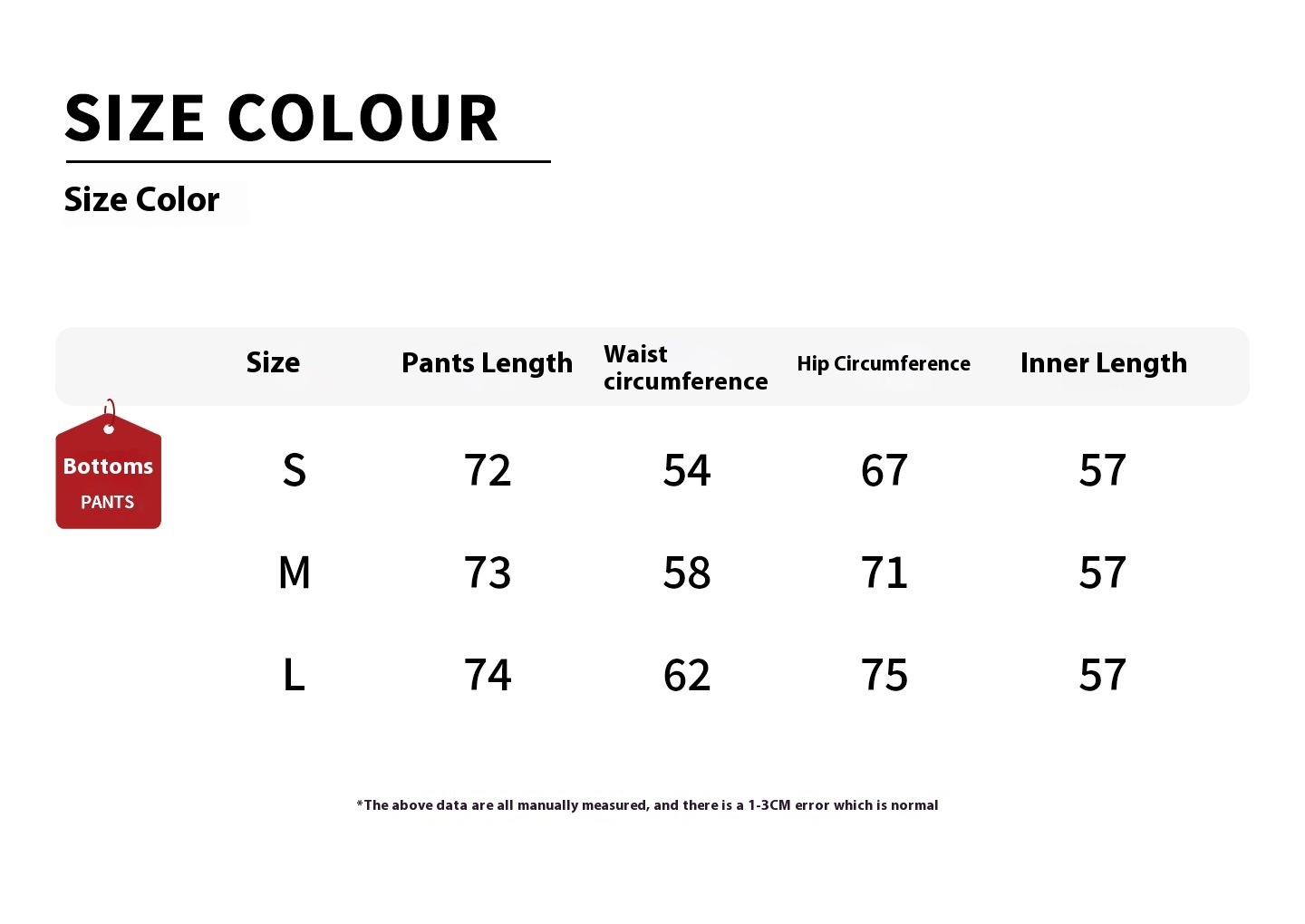 SIZE COLOUR

Size Color

Bottoms
PANTS

| Size | Pants Length | Waist circumference | Hip Circumference | Inner Length |
|---|---|---|---|---|
| S | 72 | 54 | 67 | 57 |
| M | 73 | 58 | 71 | 57 |
| L | 74 | 62 | 75 | 57 |

*The above data are all manually measured, and there is a 1-3CM error which is normal